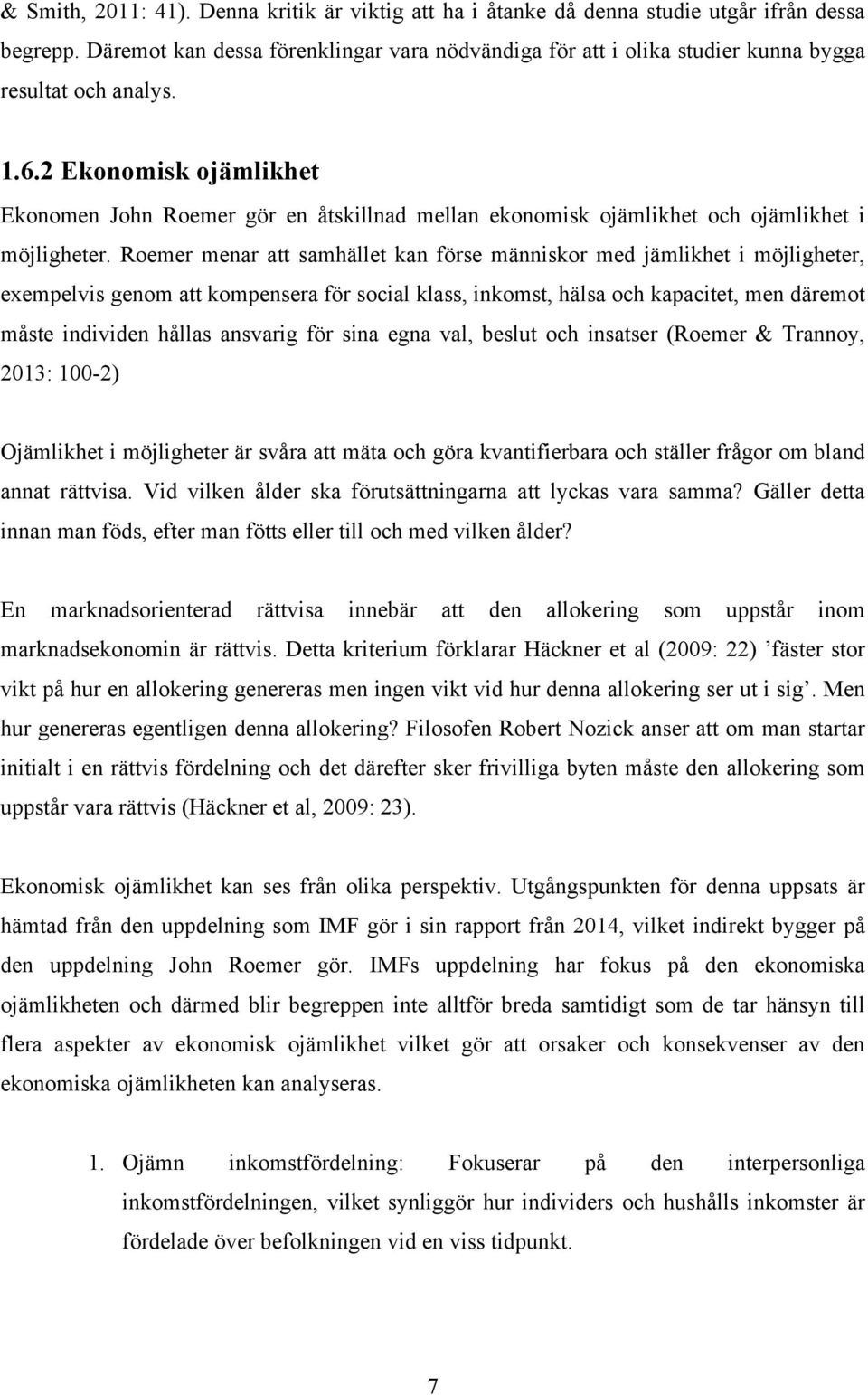 & Smith, 2011: 41). Denna kritik är viktig att ha i åtanke då denna studie utgår ifrån dessa begrepp. Däremot kan dessa förenklingar vara nödvändiga för att i olika studier kunna bygga resultat och analys.

1.6.2 Ekonomisk ojämlikhet
Ekonomen John Roemer gör en åtskillnad mellan ekonomisk ojämlikhet och ojämlikhet i möjligheter. Roemer menar att samhället kan förse människor med jämlikhet i möjligheter, exempelvis genom att kompensera för social klass, inkomst, hälsa och kapacitet, men däremot måste individen hållas ansvarig för sina egna val, beslut och insatser (Roemer & Trannoy, 2013: 100-2)

Ojämlikhet i möjligheter är svåra att mäta och göra kvantifierbara och ställer frågor om bland annat rättvisa. Vid vilken ålder ska förutsättningarna att lyckas vara samma? Gäller detta innan man föds, efter man fötts eller till och med vilken ålder?

En marknadsorienterad rättvisa innebär att den allokering som uppstår inom marknadsekonomin är rättvis. Detta kriterium förklarar Häckner et al (2009: 22) ’fäster stor vikt på hur en allokering genereras men ingen vikt vid hur denna allokering ser ut i sig’. Men hur genereras egentligen denna allokering? Filosofen Robert Nozick anser att om man startar initialt i en rättvis fördelning och det därefter sker frivilliga byten måste den allokering som uppstår vara rättvis (Häckner et al, 2009: 23).

Ekonomisk ojämlikhet kan ses från olika perspektiv. Utgångspunkten för denna uppsats är hämtad från den uppdelning som IMF gör i sin rapport från 2014, vilket indirekt bygger på den uppdelning John Roemer gör. IMFs uppdelning har fokus på den ekonomiska ojämlikheten och därmed blir begreppen inte alltför breda samtidigt som de tar hänsyn till flera aspekter av ekonomisk ojämlikhet vilket gör att orsaker och konsekvenser av den ekonomiska ojämlikheten kan analyseras.

1. Ojämn inkomstfördelning: Fokuserar på den interpersonliga inkomstfördelningen, vilket synliggör hur individers och hushålls inkomster är fördelade över befolkningen vid en viss tidpunkt.

7